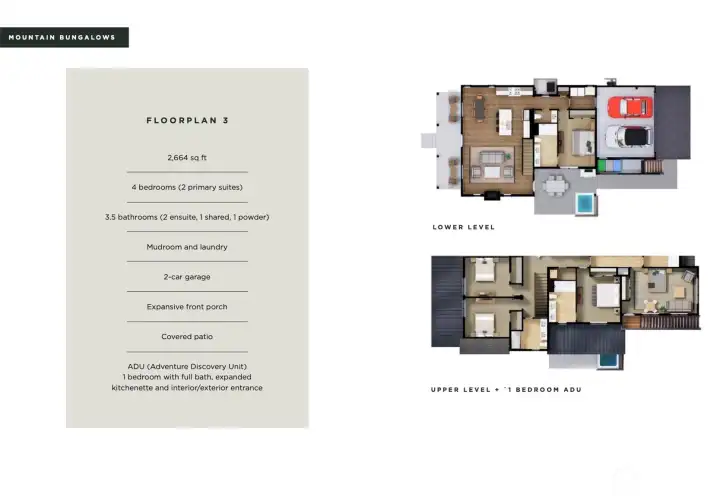 MOUNTAIN BUNGALOWS

FLOORPLAN 3

2,664 sq ft

4 bedrooms (2 primary suites)

3.5 bathrooms (2 ensuite, 1 shared, 1 powder)

Mudroom and laundry

2-car garage

Expansive front porch

Covered patio

ADU (Adventure Discovery Unit)
1 bedroom with full bath, expanded kitchenette and interior/exterior entrance

LOWER LEVEL

UPPER LEVEL + `1 BEDROOM ADU